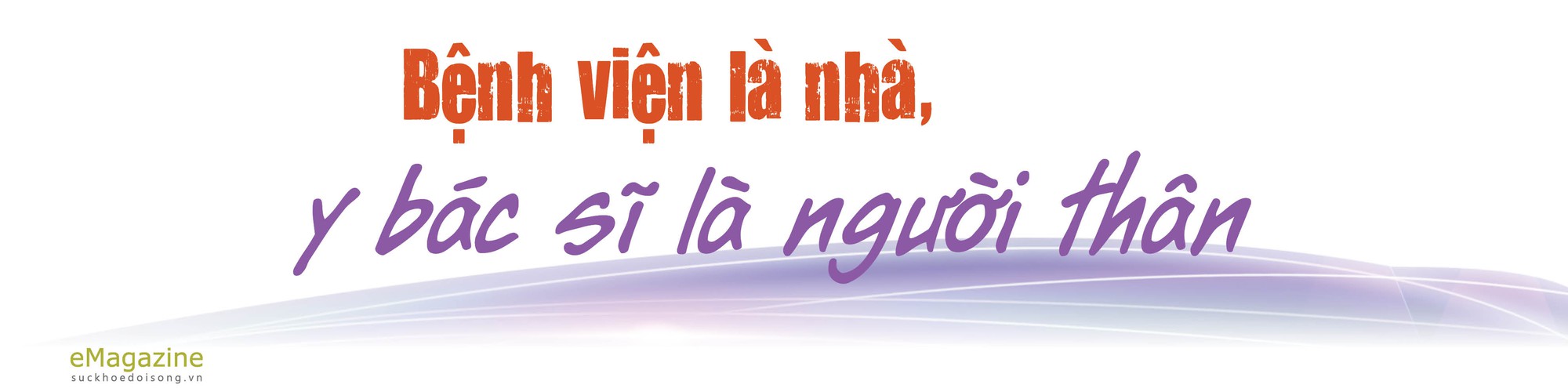 Bệnh viện là nhà,
y bác sĩ là người thân

eMagazine
suckhoedoisong.vn